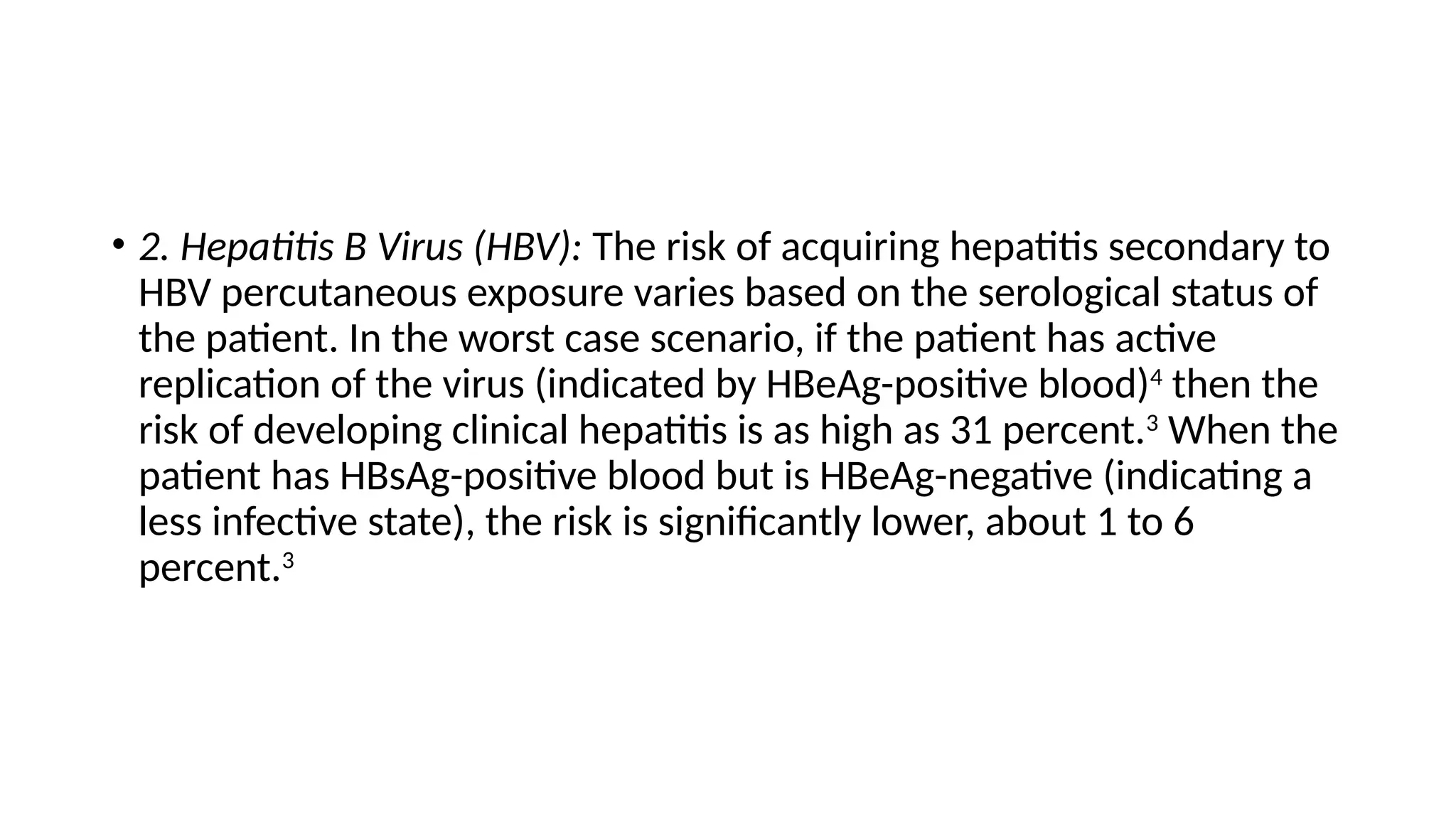 • 2. Hepatitis B Virus (HBV): The risk of acquiring hepatitis secondary to HBV percutaneous exposure varies based on the serological status of the patient. In the worst case scenario, if the patient has active replication of the virus (indicated by HBeAg-positive blood)$^{4}$ then the risk of developing clinical hepatitis is as high as 31 percent.$^{3}$ When the patient has HBsAg-positive blood but is HBeAg-negative (indicating a less infective state), the risk is significantly lower, about 1 to 6 percent.$^{3}$